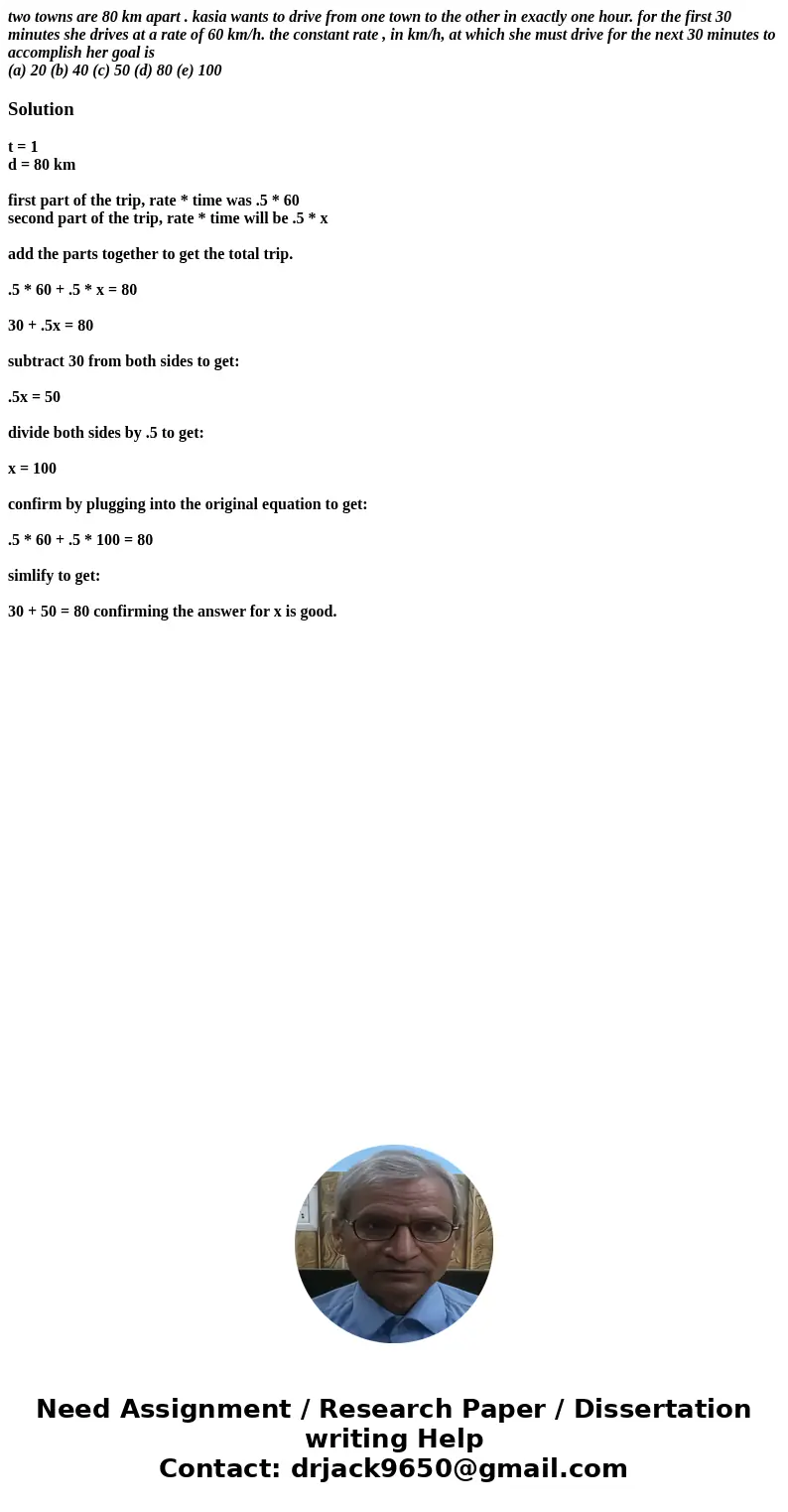 two towns are 80 km apart . kasia wants to drive from one town to the other in exactly one hour. for the first 30 minutes she drives at a rate of 60 km/h. the constant rate , in km/h, at which she must drive for the next 30 minutes to accomplish her goal is
(a) 20 (b) 40 (c) 50 (d) 80 (e) 100

Solution

t = 1
d = 80 km

first part of the trip, rate * time was .5 * 60
second part of the trip, rate * time will be .5 * x

add the parts together to get the total trip.

.5 * 60 + .5 * x = 80

30 + .5x = 80

subtract 30 from both sides to get:

.5x = 50

divide both sides by .5 to get:

x = 100

confirm by plugging into the original equation to get:

.5 * 60 + .5 * 100 = 80

simlify to get:

30 + 50 = 80 confirming the answer for x is good.

Need Assignment / Research Paper / Dissertation writing Help
Contact: drjack9650@gmail.com